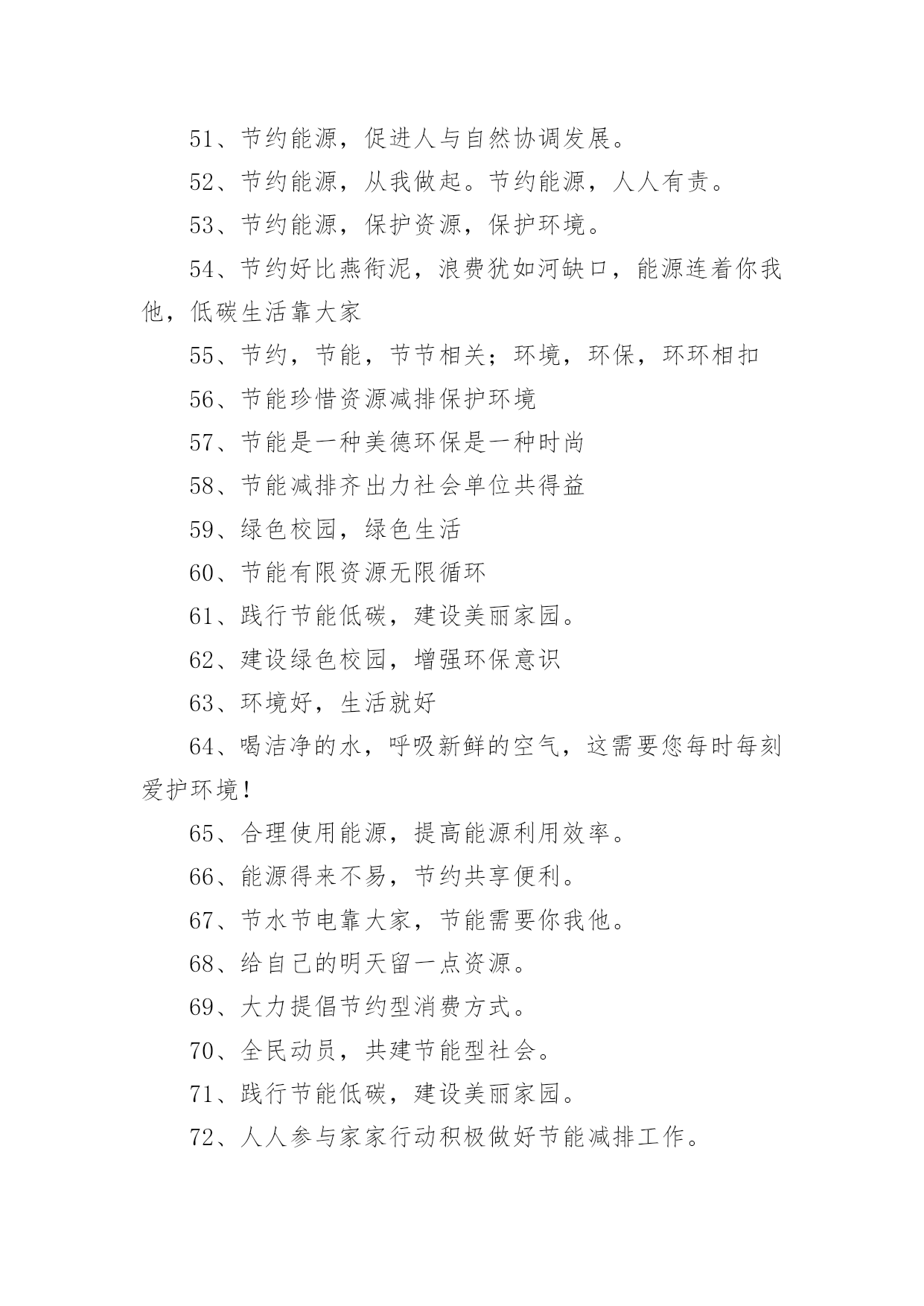 51、节约能源，促进人与自然协调发展。

52、节约能源，从我做起。节约能源，人人有责。

53、节约能源，保护资源，保护环境。

54、节约好比燕衔泥，浪费犹如河缺口，能源连着你我他，低碳生活靠大家

55、节约，节能，节节相关；环境，环保，环环相扣

56、节能珍惜资源减排保护环境

57、节能是一种美德环保是一种时尚

58、节能减排齐出力社会单位共得益

59、绿色校园，绿色生活

60、节能有限资源无限循环

61、践行节能低碳，建设美丽家园。

62、建设绿色校园，增强环保意识

63、环境好，生活就好

64、喝洁净的水，呼吸新鲜的空气，这需要您每时每刻爱护环境！

65、合理使用能源，提高能源利用效率。

66、能源得来不易，节约共享便利。

67、节水节电靠大家，节能需要你我他。

68、给自己的明天留一点资源。

69、大力提倡节约型消费方式。

70、全民动员，共建节能型社会。

71、践行节能低碳，建设美丽家园。

72、人人参与家家行动积极做好节能减排工作。